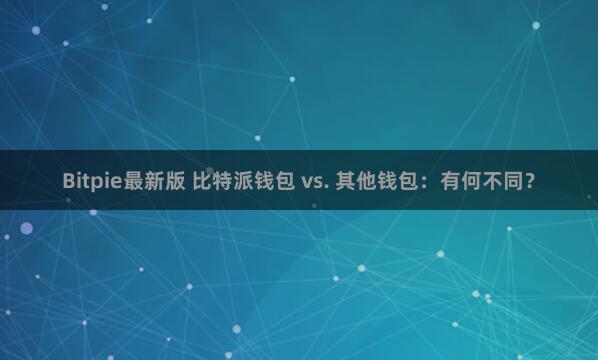 Bitpie最新版 比特派钱包 vs. 其他钱包：有何不同？